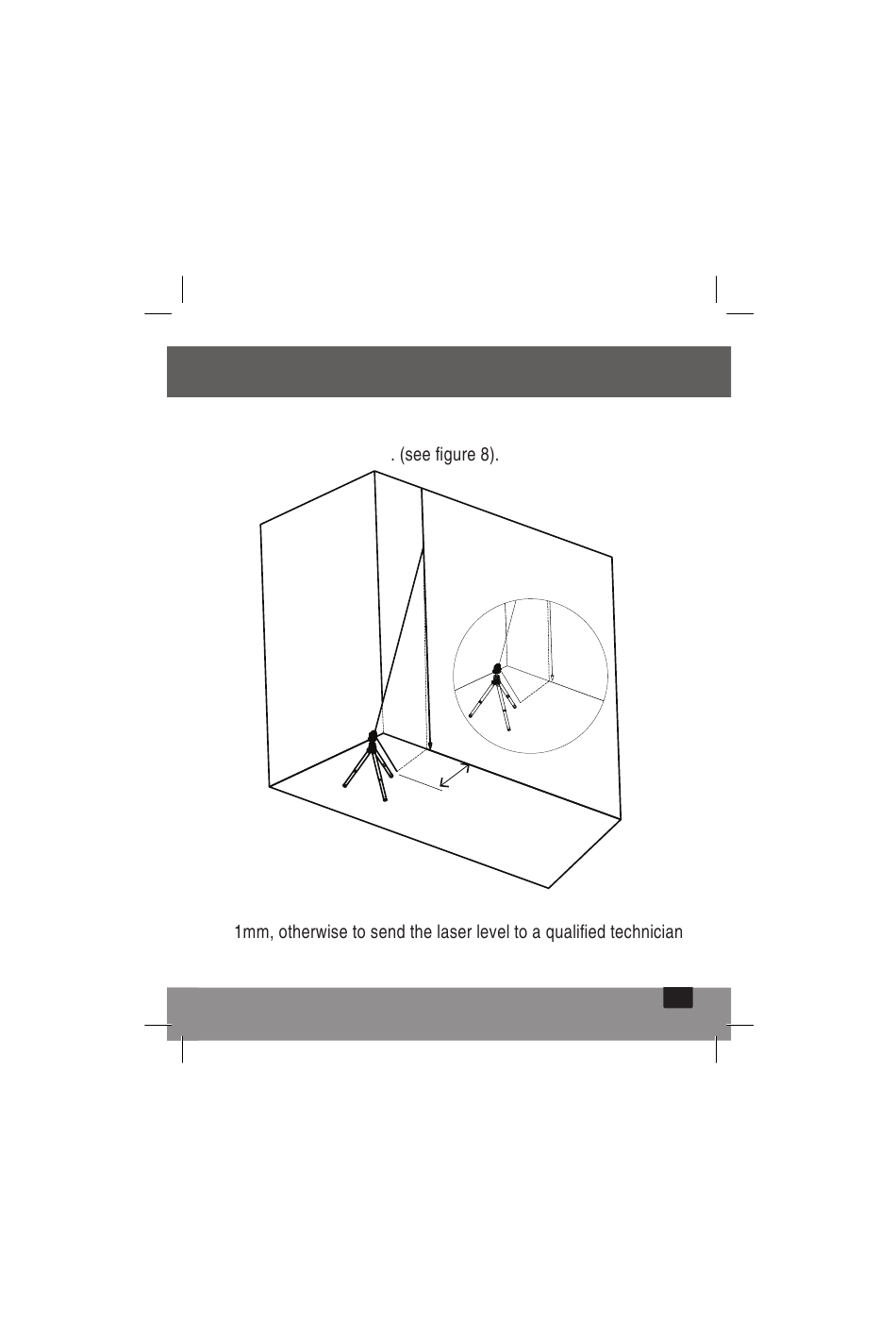 . (see figure 8).

1mm, otherwise to send the laser level to a qualified technician